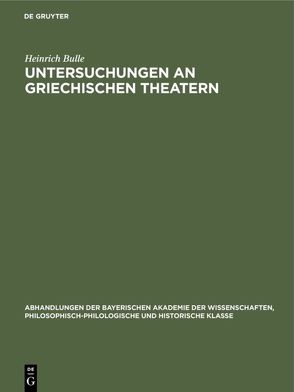 DE GRUYTER

Heinrich Bulle

UNTERSUCHUNGEN AN GRIECHISCHEN THEATERN

ABHANDLUNGEN DER BAYERISCHEN AKADEMIE DER WISSENSCHAFTEN, PHILOSOPHISCH-PHILOLOGISCHE UND HISTORISCHE KLASSE

DE
G